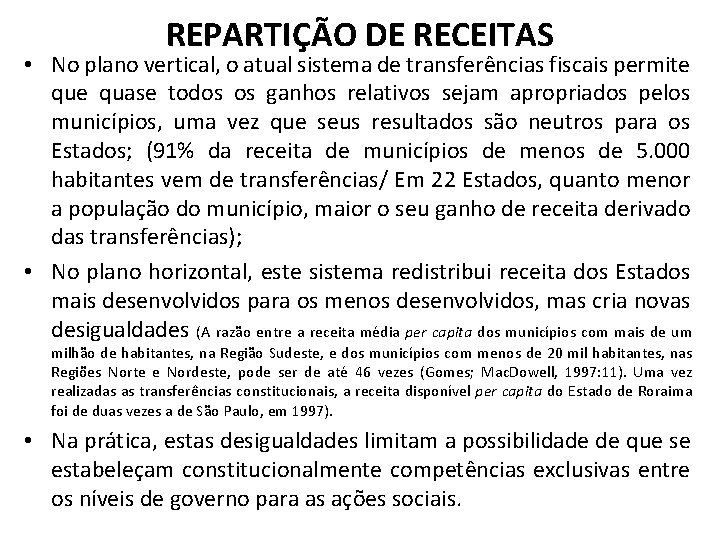 REPARTIÇÃO DE RECEITAS

• No plano vertical, o atual sistema de transferências fiscais permite que quase todos os ganhos relativos sejam apropriados pelos municípios, uma vez que seus resultados são neutros para os Estados; (91% da receita de municípios de menos de 5.000 habitantes vem de transferências/ Em 22 Estados, quanto menor a população do município, maior o seu ganho de receita derivado das transferências);

• No plano horizontal, este sistema redistribui receita dos Estados mais desenvolvidos para os menos desenvolvidos, mas cria novas desigualdades (A razão entre a receita média per capita dos municípios com mais de um milhão de habitantes, na Região Sudeste, e dos municípios com menos de 20 mil habitantes, nas Regiões Norte e Nordeste, pode ser de até 46 vezes (Gomes; MacDowell, 1997:11). Uma vez realizadas as transferências constitucionais, a receita disponível per capita do Estado de Roraima foi de duas vezes a de São Paulo, em 1997).

• Na prática, estas desigualdades limitam a possibilidade de que se estabeleçam constitucionalmente competências exclusivas entre os níveis de governo para as ações sociais.